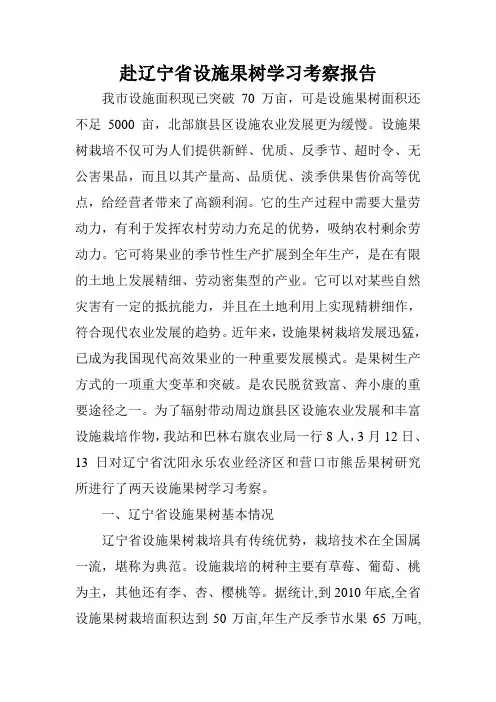 赴辽宁省设施果树学习考察报告

我市设施面积现已突破 70 万亩，可是设施果树面积还不足 5000 亩，北部旗县区设施农业发展更为缓慢。设施果树栽培不仅可为人们提供新鲜、优质、反季节、超时令、无公害果品，而且以其产量高、品质优、淡季供果售价高等优点，给经营者带来了高额利润。它的生产过程中需要大量劳动力，有利于发挥农村劳动力充足的优势，吸纳农村剩余劳动力。它可将果业的季节性生产扩展到全年生产，是在有限的土地上发展精细、劳动密集型的产业。它可以对某些自然灾害有一定的抵抗能力，并且在土地利用上实现精耕细作，符合现代农业发展的趋势。近年来，设施果树栽培发展迅猛，已成为我国现代高效果业的一种重要发展模式。是果树生产方式的一项重大变革和突破。是农民脱贫致富、奔小康的重要途径之一。为了辐射带动周边旗县区设施农业发展和丰富设施栽培作物，我站和巴林右旗农业局一行 8 人，3 月 12 日、13 日对辽宁省沈阳永乐农业经济区和营口市熊岳果树研究所进行了两天设施果树学习考察。

一、辽宁省设施果树基本情况

辽宁省设施果树栽培具有传统优势，栽培技术在全国属一流，堪称为典范。设施栽培的树种主要有草莓、葡萄、桃为主，其他还有李、杏、樱桃等。据统计，到 2010 年底，全省设施果树栽培面积达到 50 万亩，年生产反季节水果 65 万吨，